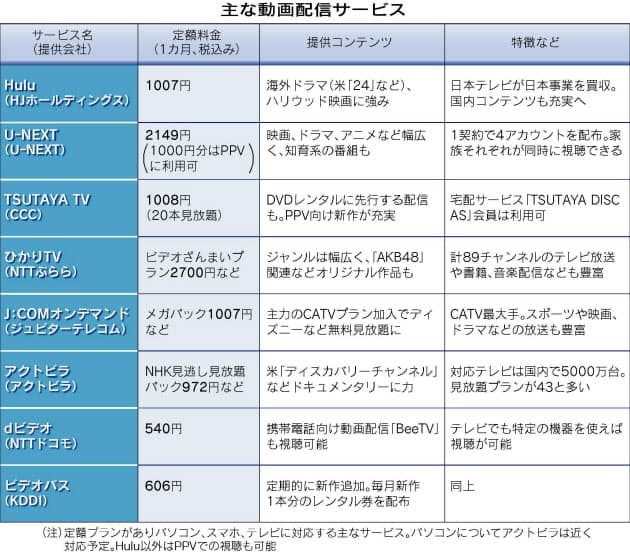 主な動画配信サービス

| サービス名（提供会社） | 定額料金（1カ月、税込み） | 提供コンテンツ | 特徴など |
|---|---|---|---|
| Hulu（HJホールディングス） | 1007円 | 海外ドラマ（米「24」など）、ハリウッド映画に強み | 日本テレビが日本事業を買収。国内コンテンツも充実へ |
| U-NEXT（U-NEXT） | 2149円（1000円分はPPVに利用可） | 映画、ドラマ、アニメなど幅広く、知育系の番組も | 1契約で4アカウントを配布。家族それぞれが同時に視聴できる |
| TSUTAYA TV（CCC） | 1008円（20本見放題） | DVDレンタルに先行する配信も。PPV向け新作が充実 | 宅配サービス「TSUTAYA DISCAS」会員は利用可 |
| ひかりTV（NTTぷらら） | ビデオざんまいプラン2700円など | ジャンルは幅広く、「AKB48」関連などオリジナル作品も | 計89チャンネルのテレビ放送や書籍、音楽配信なども豊富 |
| J:COMオンデマンド（ジュピターテレコム） | メガパック1007円など | 主力のCATVプラン加入でディズニーなど無料見放題に | CATV最大手。スポーツや映画、ドラマなどの放送も豊富 |
| アクトビラ（アクトビラ） | NHK見逃し見放題パック972円など | 米「ディスカバリーチャンネル」などドキュメンタリーに力 | 対応テレビは国内で5000万台。見放題プランが43と多い |
| dビデオ（NTTドコモ） | 540円 | 携帯電話向け動画配信「BeeTV」も視聴可能 | テレビでも特定の機器を使えば視聴が可能 |
| ビデオパス（KDDI） | 606円 | 定期的に新作追加。毎月新作1本分のレンタル券を配布 | 同上 |

（注）定額プランがありパソコン、スマホ、テレビに対応する主なサービス。パソコンについてアクトビラは近く対応予定。Hulu以外はPPVでの視聴も可能